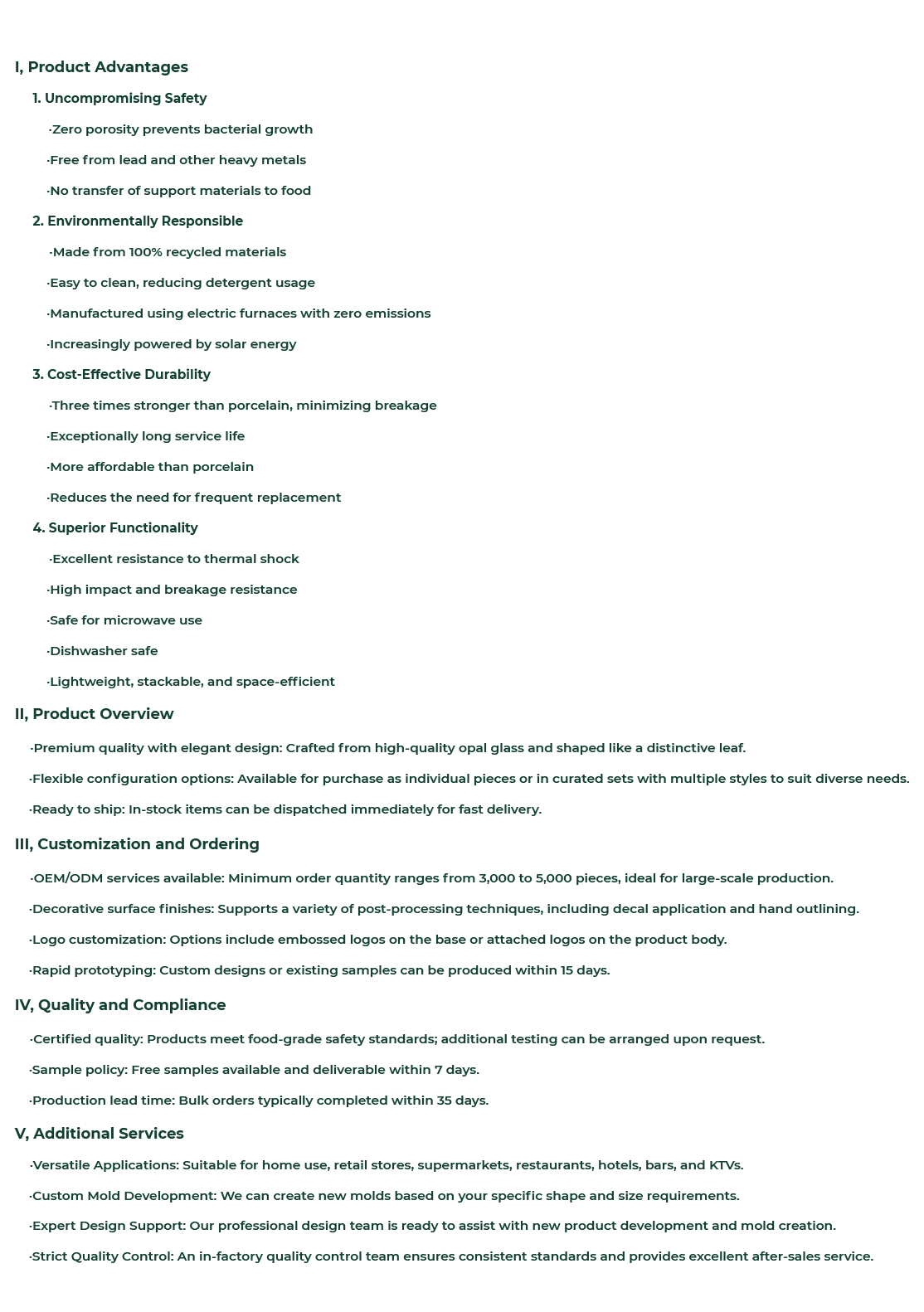 I, Product Advantages

1. Uncompromising Safety

·Zero porosity prevents bacterial growth

·Free from lead and other heavy metals

·No transfer of support materials to food

2. Environmentally Responsible

·Made from 100% recycled materials

·Easy to clean, reducing detergent usage

·Manufactured using electric furnaces with zero emissions

·Increasingly powered by solar energy

3. Cost-Effective Durability

·Three times stronger than porcelain, minimizing breakage

·Exceptionally long service life

·More affordable than porcelain

·Reduces the need for frequent replacement

4. Superior Functionality

·Excellent resistance to thermal shock

·High impact and breakage resistance

·Safe for microwave use

·Dishwasher safe

·Lightweight, stackable, and space-efficient

II, Product Overview

·Premium quality with elegant design: Crafted from high-quality opal glass and shaped like a distinctive leaf.

·Flexible configuration options: Available for purchase as individual pieces or in curated sets with multiple styles to suit diverse needs.

·Ready to ship: In-stock items can be dispatched immediately for fast delivery.

III, Customization and Ordering

·OEM/ODM services available: Minimum order quantity ranges from 3,000 to 5,000 pieces, ideal for large-scale production.

·Decorative surface finishes: Supports a variety of post-processing techniques, including decal application and hand outlining.

·Logo customization: Options include embossed logos on the base or attached logos on the product body.

·Rapid prototyping: Custom designs or existing samples can be produced within 15 days.

IV, Quality and Compliance

·Certified quality: Products meet food-grade safety standards; additional testing can be arranged upon request.

·Sample policy: Free samples available and deliverable within 7 days.

·Production lead time: Bulk orders typically completed within 35 days.

V, Additional Services

·Versatile Applications: Suitable for home use, retail stores, supermarkets, restaurants, hotels, bars, and KTVs.

·Custom Mold Development: We can create new molds based on your specific shape and size requirements.

·Expert Design Support: Our professional design team is ready to assist with new product development and mold creation.

·Strict Quality Control: An in-factory quality control team ensures consistent standards and provides excellent after-sales service.